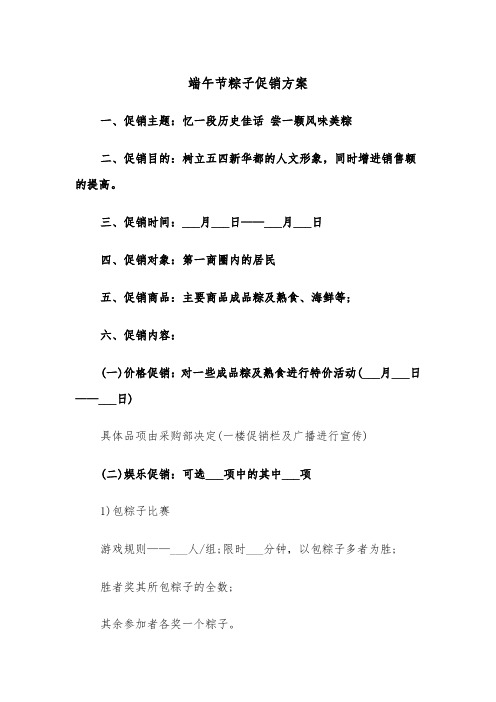 端午节粽子促销方案

一、促销主题：忆一段历史佳话 尝一颗风味美粽

二、促销目的：树立五四新华都的人文形象，同时增进销售额的提高。

三、促销时间：___月___日——___月___日

四、促销对象：第一商圈内的居民

五、促销商品：主要商品成品粽及熟食、海鲜等；

六、促销内容：

(一)价格促销：对一些成品粽及熟食进行特价活动(___月___日——___日)

具体品项由采购部决定(一楼促销栏及广播进行宣传)

(二)娱乐促销：可选___项中的其中___项

1)包粽子比赛

游戏规则——___人/组；限时___分钟，以包粽子多者为胜；

胜者奖其所包粽子的全数；

其余参加者各奖一个粽子。